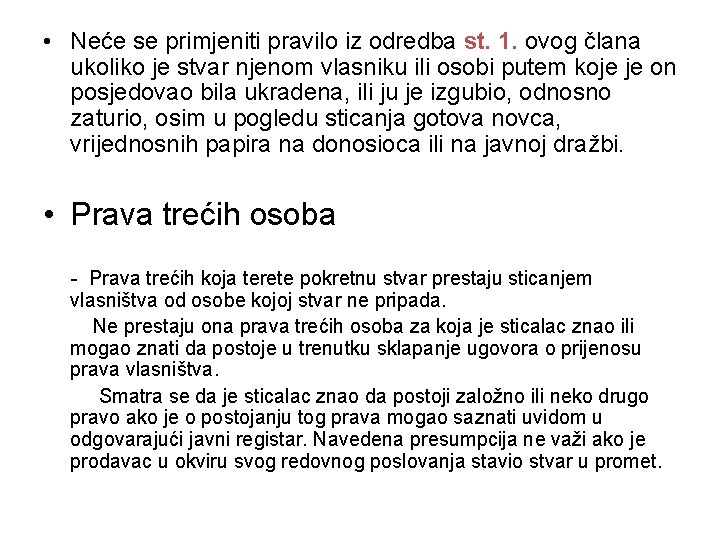 • Neće se primjeniti pravilo iz odredba st. 1. ovog člana ukoliko je stvar njenom vlasniku ili osobi putem koje je on posjedovao bila ukradena, ili ju je izgubio, odnosno zaturio, osim u pogledu sticanja gotova novca, vrijednosnih papira na donosioca ili na javnoj dražbi.

• Prava trećih osoba

- Prava trećih koja terete pokretnu stvar prestaju sticanjem vlasništva od osobe kojoj stvar ne pripada.

Ne prestaju ona prava trećih osoba za koja je sticalac znao ili mogao znati da postoje u trenutku sklapanje ugovora o prijenosu prava vlasništva.

Smatra se da je sticalac znao da postoji založno ili neko drugo pravo ako je o postojanju tog prava mogao saznati uvidom u odgovarajući javni registar. Navedena presumpcija ne važi ako je prodavac u okviru svog redovnog poslovanja stavio stvar u promet.